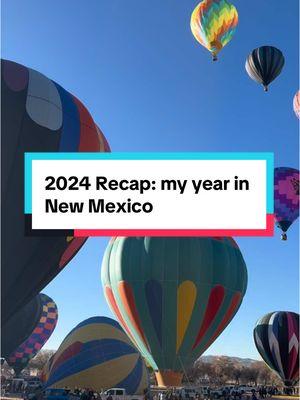 2024 Recap: my year in New Mexico